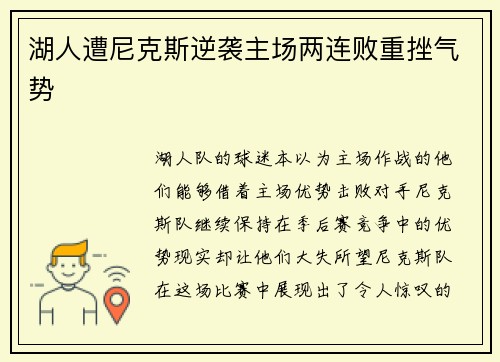 湖人遭尼克斯逆袭主场两连败重挫气势

湖人队的球迷本以为主场作战的他们能够借着主场优势击败对手尼克斯队继续保持在季后赛竞争中的优势现实却让他们大失所望尼克斯队在这场比赛中展现出了令人惊叹的